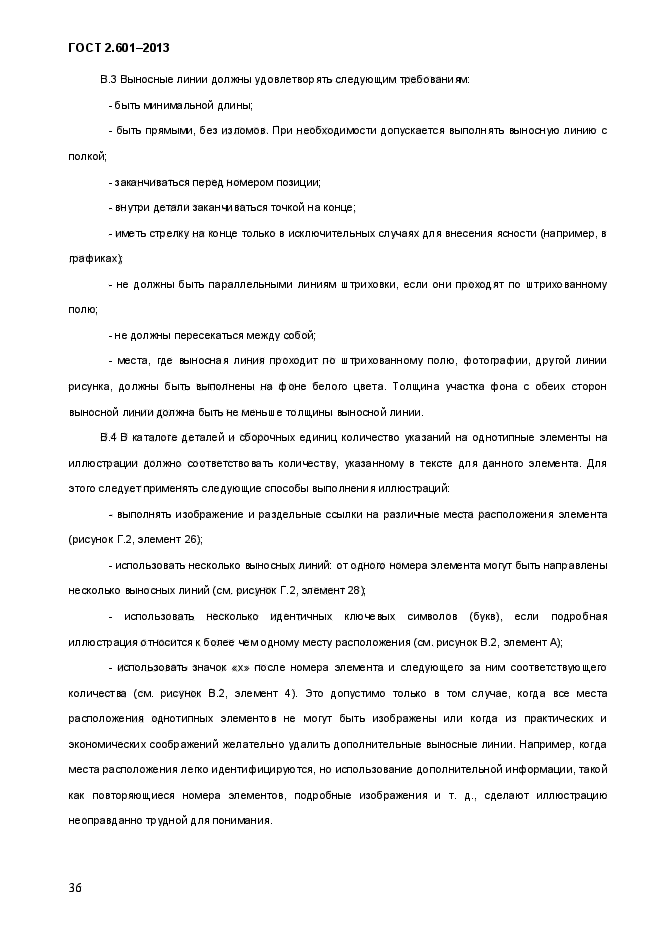 ГОСТ 2.601–2013

В.3 Выносные линии должны удовлетворять следующим требованиям:

- быть минимальной длины;

- быть прямыми, без изломов. При необходимости допускается выполнять выносную линию с полкой;

- заканчиваться перед номером позиции;

- внутри детали заканчиваться точкой на конце;

- иметь стрелку на конце только в исключительных случаях для внесения ясности (например, в графиках);

- не должны быть параллельными линиям штриховки, если они проходят по штрихованному полю;

- не должны пересекаться между собой;

- места, где выносная линия проходит по штрихованному полю, фотографии, другой линии рисунка, должны быть выполнены на фоне белого цвета. Толщина участка фона с обеих сторон выносной линии должна быть не меньше толщины выносной линии.

В.4 В каталоге деталей и сборочных единиц количество указаний на однотипные элементы на иллюстрации должно соответствовать количеству, указанному в тексте для данного элемента. Для этого следует применять следующие способы выполнения иллюстраций:

- выполнять изображение и раздельные ссылки на различные места расположения элемента (рисунок Г.2, элемент 26);

- использовать несколько выносных линий: от одного номера элемента могут быть направлены несколько выносных линий (см. рисунок Г.2, элемент 28);

- использовать несколько идентичных ключевых символов (букв), если подробная иллюстрация относится к более чем одному месту расположения (см. рисунок В.2, элемент А);

- использовать значок «х» после номера элемента и следующего за ним соответствующего количества (см. рисунок В.2, элемент 4). Это допустимо только в том случае, когда все места расположения однотипных элементов не могут быть изображены или когда из практических и экономических соображений желательно удалить дополнительные выносные линии. Например, когда места расположения легко идентифицируются, но использование дополнительной информации, такой как повторяющиеся номера элементов, подробные изображения и т. д., сделают иллюстрацию неоправданно трудной для понимания.

36